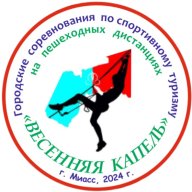 Городские соревнования по спортивному туризму
на пешеходных дистанциях
«ВЕСЕННЯЯ КАПЕЛЬ»
г. Миасс, 2024 г.